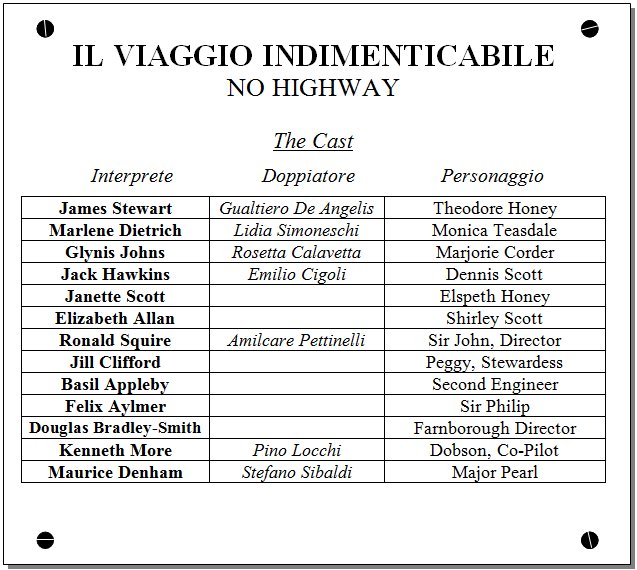 IL VIAGGIO INDIMENTICABILE
NO HIGHWAY

The Cast

| Interprete | Doppiatore | Personaggio |
|---|---|---|
| James Stewart | Gualtiero De Angelis | Theodore Honey |
| Marlene Dietrich | Lidia Simoneschi | Monica Teasdale |
| Glynis Johns | Rosetta Calavetta | Marjorie Corder |
| Jack Hawkins | Emilio Cigoli | Dennis Scott |
| Janette Scott | | Elspeth Honey |
| Elizabeth Allan | | Shirley Scott |
| Ronald Squire | Amilcare Pettinelli | Sir John, Director |
| Jill Clifford | | Peggy, Stewardess |
| Basil Appleby | | Second Engineer |
| Felix Aylmer | | Sir Philip |
| Douglas Bradley-Smith | | Farnborough Director |
| Kenneth More | Pino Locchi | Dobson, Co-Pilot |
| Maurice Denham | Stefano Sibaldi | Major Pearl |